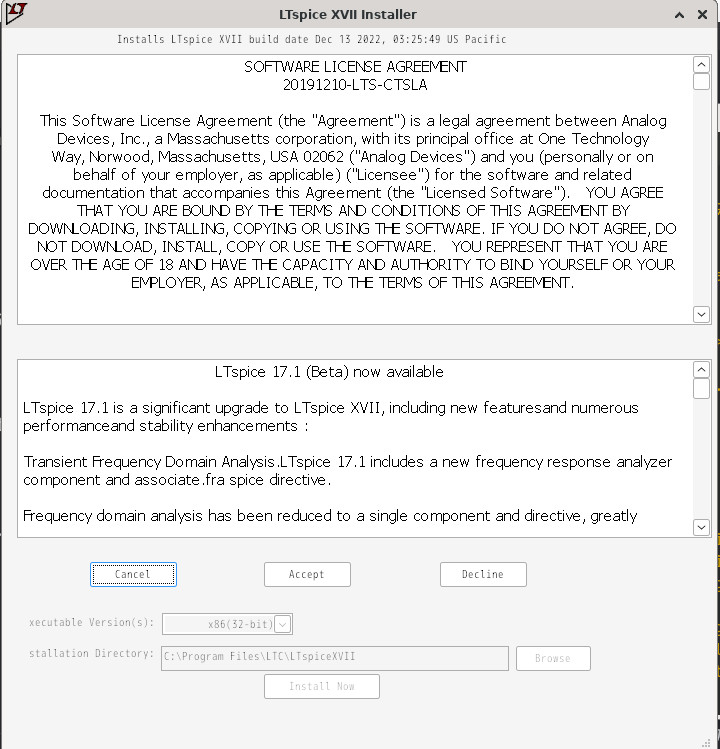 LTspice XVII Installer

Installs LTspice XVII build date Dec 13 2022, 03:25:49 US Pacific

SOFTWARE LICENSE AGREEMENT
20191210-LTS-CTSLA

This Software License Agreement (the "Agreement") is a legal agreement between Analog Devices, Inc., a Massachusetts corporation, with its principal office at One Technology Way, Norwood, Massachusetts, USA 02062 ("Analog Devices") and you (personally or on behalf of your employer, as applicable) ("Licensee") for the software and related documentation that accompanies this Agreement (the "Licensed Software"). YOU AGREE THAT YOU ARE BOUND BY THE TERMS AND CONDITIONS OF THIS AGREEMENT BY DOWNLOADING, INSTALLING, COPYING OR USING THE SOFTWARE. IF YOU DO NOT AGREE, DO NOT DOWNLOAD, INSTALL, COPY OR USE THE SOFTWARE. YOU REPRESENT THAT YOU ARE OVER THE AGE OF 18 AND HAVE THE CAPACITY AND AUTHORITY TO BIND YOURSELF OR YOUR EMPLOYER, AS APPLICABLE, TO THE TERMS OF THIS AGREEMENT.

LTspice 17.1 (Beta) now available

LTspice 17.1 is a significant upgrade to LTspice XVII, including new featuresand numerous performanceand stability enhancements :

Transient Frequency Domain Analysis.LTspice 17.1 includes a new frequency response analyzer component and associate.fra spice directive.

Frequency domain analysis has been reduced to a single component and directive, greatly

Cancel

Accept

Decline

xecutable Version(s):

x86(32-bit)

stallation Directory:

C:\Program Files\LTC\LTspiceXVII

Browse

Install Now